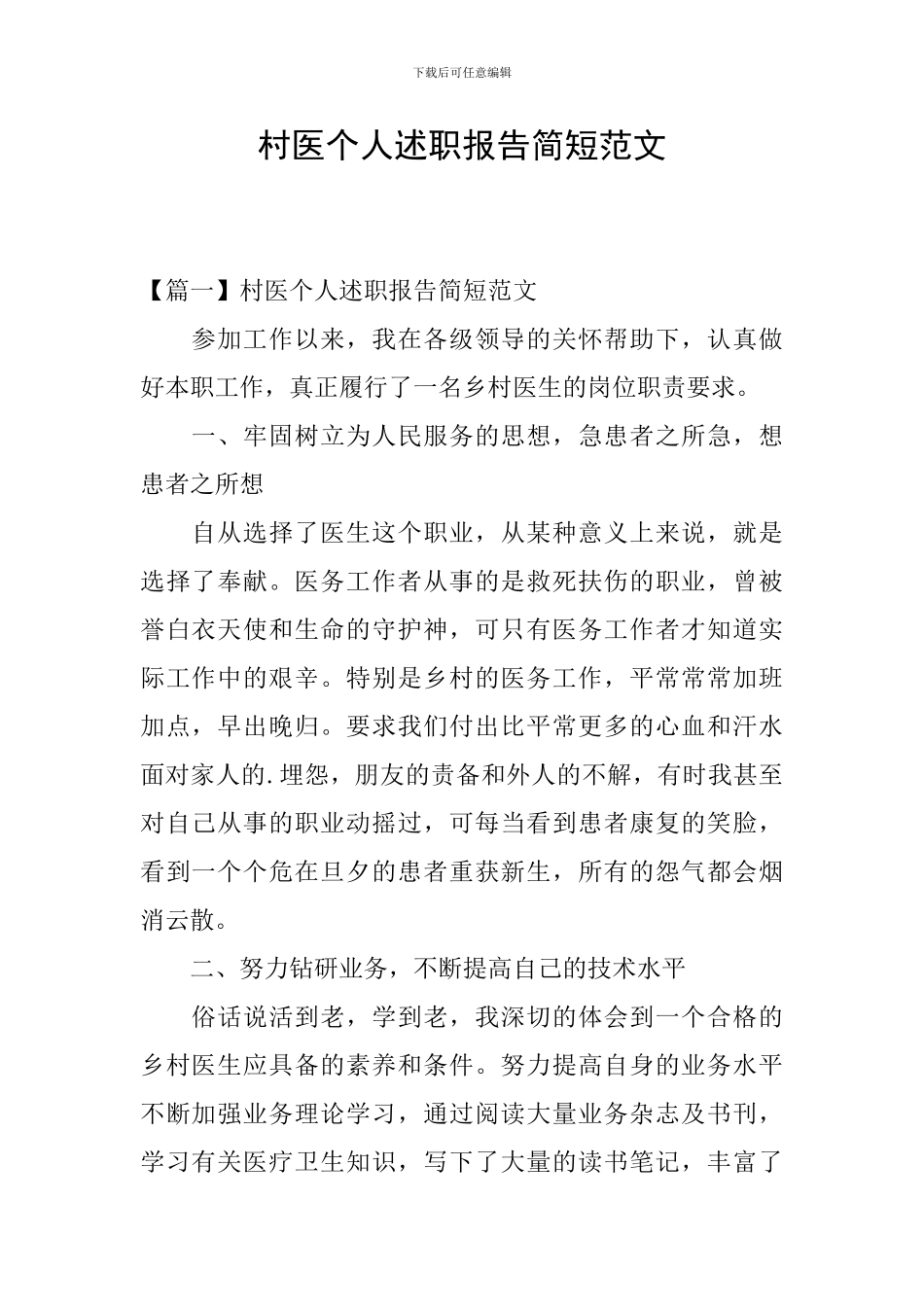 下载后可任意编辑

村医个人述职报告简短范文

【篇一】村医个人述职报告简短范文

参加工作以来，我在各级领导的关怀帮助下，认真做好本职工作，真正履行了一名乡村医生的岗位职责要求。

一、牢固树立为人民服务的思想，急患者之所急，想患者之所想

自从选择了医生这个职业，从某种意义上来说，就是选择了奉献。医务工作者从事的是救死扶伤的职业，曾被誉白衣天使和生命的守护神，可只有医务工作者才知道实际工作中的艰辛。特别是乡村的医务工作，平常常常加班加点，早出晚归。要求我们付出比平常更多的心血和汗水面对家人的.埋怨，朋友的责备和外人的不解，有时我甚至对自己从事的职业动摇过，可每当看到患者康复的笑脸，看到一个个危在旦夕的患者重获新生，所有的怨气都会烟消云散。

二、努力钻研业务，不断提高自己的技术水平

俗话说活到老，学到老，我深切的体会到一个合格的乡村医生应具备的素养和条件。努力提高自身的业务水平不断加强业务理论学习，通过阅读大量业务杂志及书刊，学习有关医疗卫生知识，写下了大量的读书笔记，丰富了